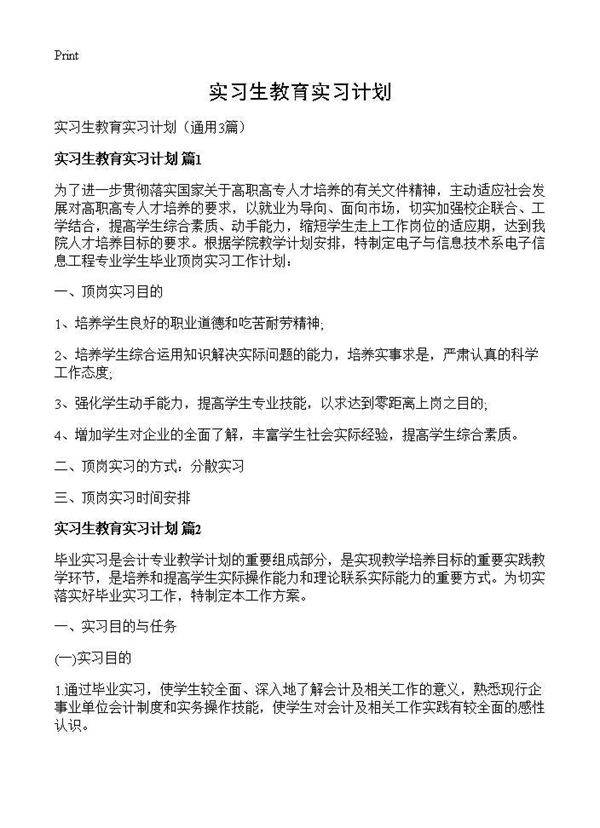 Print

实习生教育实习计划

实习生教育实习计划（通用3篇）

实习生教育实习计划 篇1

为了进一步贯彻落实国家关于高职高专人才培养的有关文件精神，主动适应社会发展对高职高专人才培养的要求，以就业为导向、面向市场，切实加强校企联合、工学结合，提高学生综合素质、动手能力，缩短学生走上工作岗位的适应期，达到我院人才培养目标的要求。根据学院教学计划安排，特制定电子与信息技术系电子信息工程专业学生毕业顶岗实习工作计划：

一、顶岗实习目的

1、培养学生良好的职业道德和吃苦耐劳精神；

2、培养学生综合运用知识解决实际问题的能力，培养实事求是，严肃认真的科学工作态度；

3、强化学生动手能力，提高学生专业技能，以求达到零距离上岗之目的；

4、增加学生对企业的全面了解，丰富学生社会实际经验，提高学生综合素质。

二、顶岗实习的方式：分散实习

三、顶岗实习时间安排

实习生教育实习计划 篇2

毕业实习是会计专业教学计划的重要组成部分，是实现教学培养目标的重要实践教学环节，是培养和提高学生实际操作能力和理论联系实际能力的重要方式。为切实落实好毕业实习工作，特制定本工作方案。

一、实习目的与任务

(一)实习目的

1.通过毕业实习，使学生较全面、深入地了解会计及相关工作的意义，熟悉现行企事业单位会计制度和实务操作技能，使学生对会计及相关工作实践有较全面的感性认识。